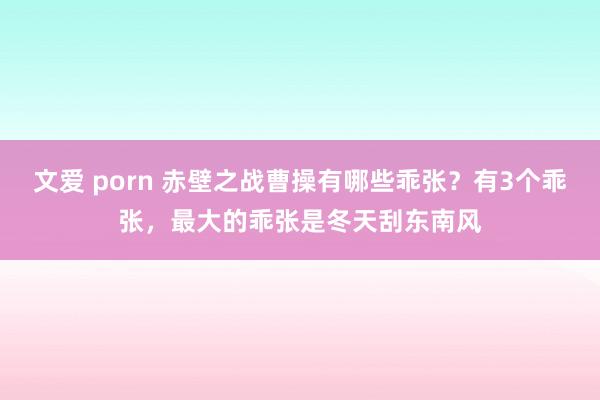 文爱 porn 赤壁之战曹操有哪些乖张？有3个乖张，最大的乖张是冬天刮东南风